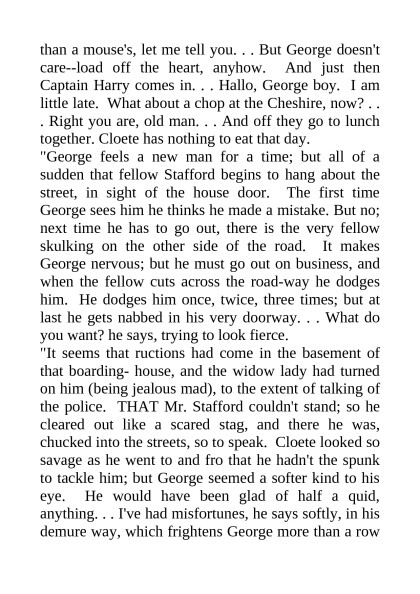 than a mouse's, let me tell you. . . But George doesn't care--load off the heart, anyhow. And just then Captain Harry comes in. . . Hallo, George boy. I am little late. What about a chop at the Cheshire, now? . . . Right you are, old man. . . And off they go to lunch together. Cloete has nothing to eat that day.
"George feels a new man for a time; but all of a sudden that fellow Stafford begins to hang about the street, in sight of the house door. The first time George sees him he thinks he made a mistake. But no; next time he has to go out, there is the very fellow skulking on the other side of the road. It makes George nervous; but he must go out on business, and when the fellow cuts across the road-way he dodges him. He dodges him once, twice, three times; but at last he gets nabbed in his very doorway. . . What do you want? he says, trying to look fierce.
"It seems that ructions had come in the basement of that boarding- house, and the widow lady had turned on him (being jealous mad), to the extent of talking of the police. THAT Mr. Stafford couldn't stand; so he cleared out like a scared stag, and there he was, chucked into the streets, so to speak. Cloete looked so savage as he went to and fro that he hadn't the spunk to tackle him; but George seemed a softer kind to his eye. He would have been glad of half a quid, anything. . . I've had misfortunes, he says softly, in his demure way, which frightens George more than a row